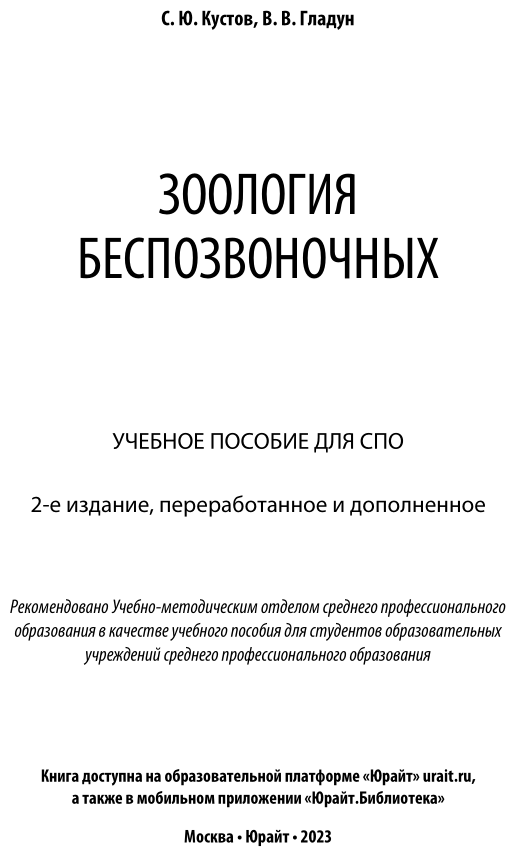 С. Ю. Кустов, В. В. Гладун

ЗООЛОГИЯ БЕСПОЗВОНОЧНЫХ

УЧЕБНОЕ ПОСОБИЕ ДЛЯ СПО

2-е издание, переработанное и дополненное

Рекомендовано Учебно-методическим отделом среднего профессионального образования в качестве учебного пособия для студентов образовательных учреждений среднего профессионального образования

Книга доступна на образовательной платформе «Юрайт» urait.ru, а также в мобильном приложении «Юрайт.Библиотека»

Москва • Юрайт • 2023